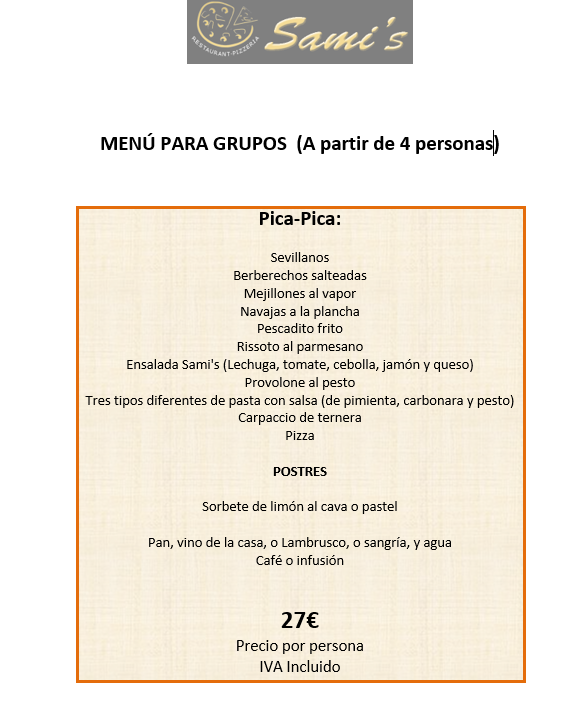 RESTAURANT·PIZZERIA Sami's

MENÚ PARA GRUPOS (A partir de 4 personas)

Pica-Pica:

Sevillanos
Berberechos salteadas
Mejillones al vapor
Navajas a la plancha
Pescadito frito
Rissoto al parmesano
Ensalada Sami's (Lechuga, tomate, cebolla, jamón y queso)
Provolone al pesto
Tres tipos diferentes de pasta con salsa (de pimienta, carbonara y pesto)
Carpaccio de ternera
Pizza

POSTRES

Sorbete de limón al cava o pastel

Pan, vino de la casa, o Lambrusco, o sangría, y agua
Café o infusión

27€
Precio por persona
IVA Incluido